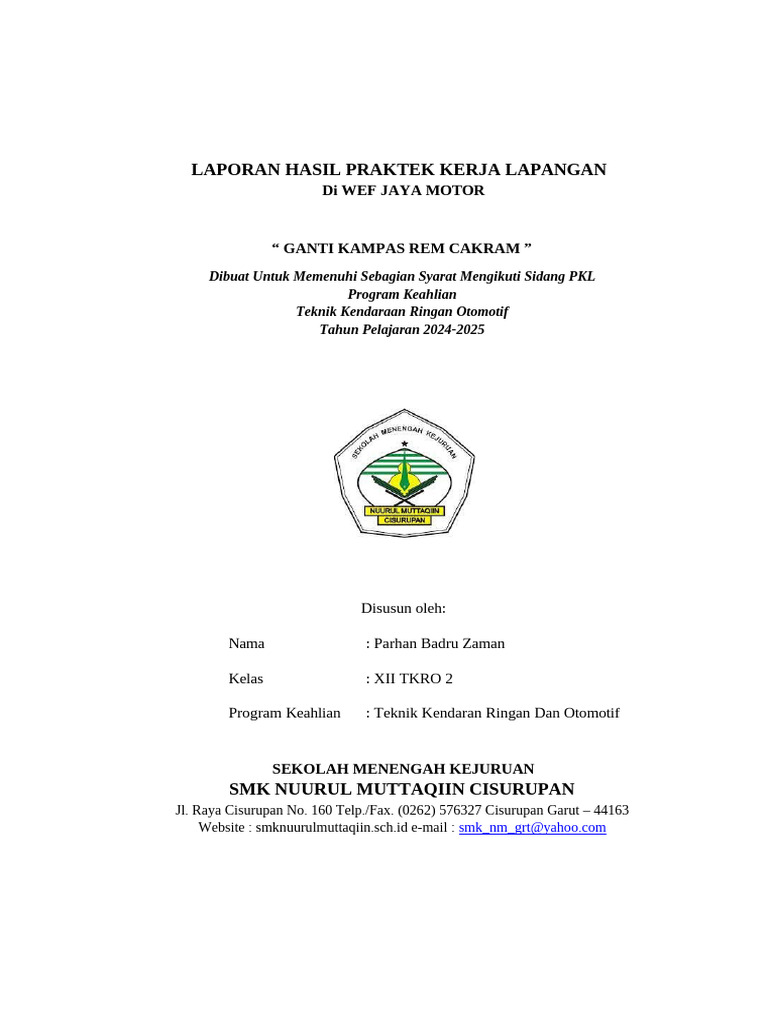 LAPORAN HASIL PRAKTEK KERJA LAPANGAN
Di WEF JAYA MOTOR

“ GANTI KAMPAS REM CAKRAM ”

Dibuat Untuk Memenuhi Sebagian Syarat Mengikuti Sidang PKL
Program Keahlian
Teknik Kendaraan Ringan Otomotif
Tahun Pelajaran 2024-2025

SEKOLAH MENENGAH KEJURUAN
NUURUL MUTTAQIIN
CISURUPAN

Disusun oleh:

Nama : Parhan Badru Zaman

Kelas : XII TKRO 2

Program Keahlian : Teknik Kendaran Ringan Dan Otomotif

SEKOLAH MENENGAH KEJURUAN
SMK NUURUL MUTTAQIIN CISURUPAN
Jl. Raya Cisurupan No. 160 Telp./Fax. (0262) 576327 Cisurupan Garut – 44163
Website : smknuurulmuttaqiin.sch.id e-mail : smk_nm_grt@yahoo.com